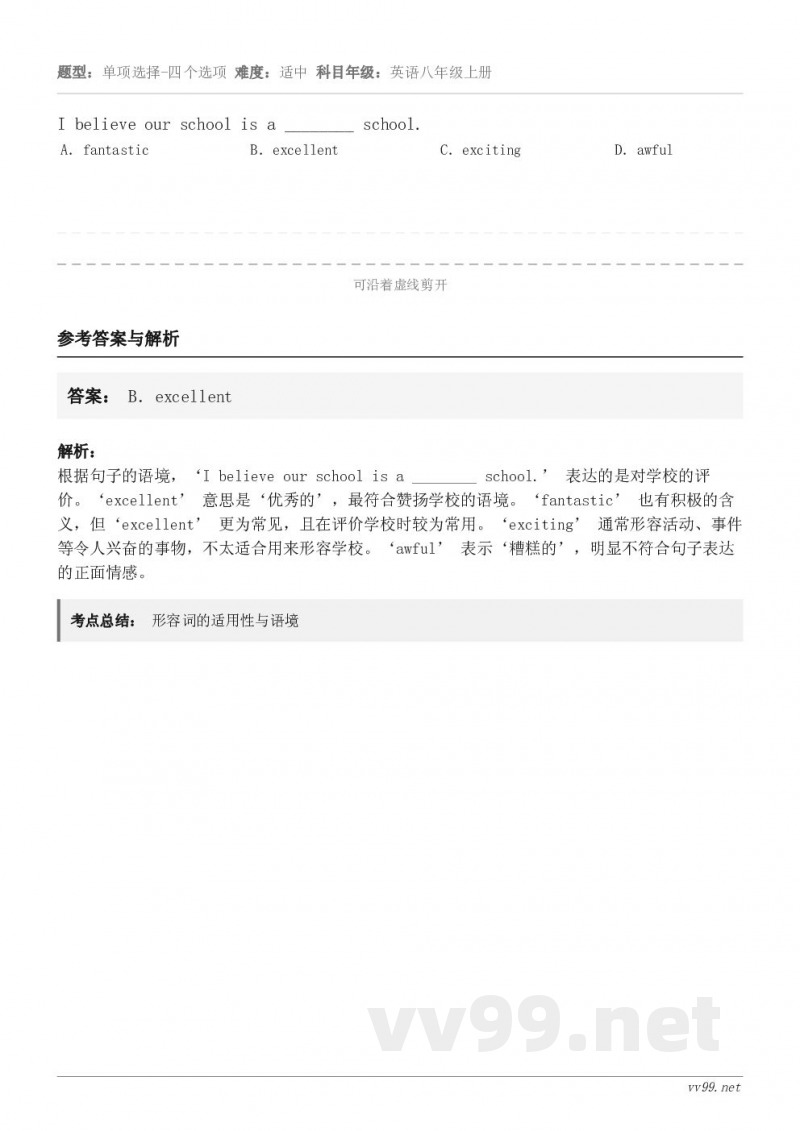 题型：单项选择-四个选项 难度：适中 科目年级：英语八年级上册

I believe our school is a ________ school.

A. fantastic
B. excellent
C. exciting
D. awful

可沿着虚线剪开

参考答案与解析

答案： B. excellent

解析：
根据句子的语境，‘I believe our school is a ________ school.’ 表达的是对学校的评价。‘excellent’ 意思是‘优秀的’，最符合赞扬学校的语境。‘fantastic’ 也有积极的含义，但‘excellent’ 更为常见，且在评价学校时较为常用。‘exciting’ 通常形容活动、事件等令人兴奋的事物，不太适合用来形容学校。‘awful’ 表示‘糟糕的’，明显不符合句子表达的正面情感。

考点总结： 形容词的适用性与语境

vv99.net

vv99.net